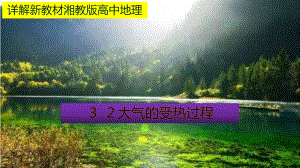 详解新教材湘教版高中地理

3.2大气的受热过程